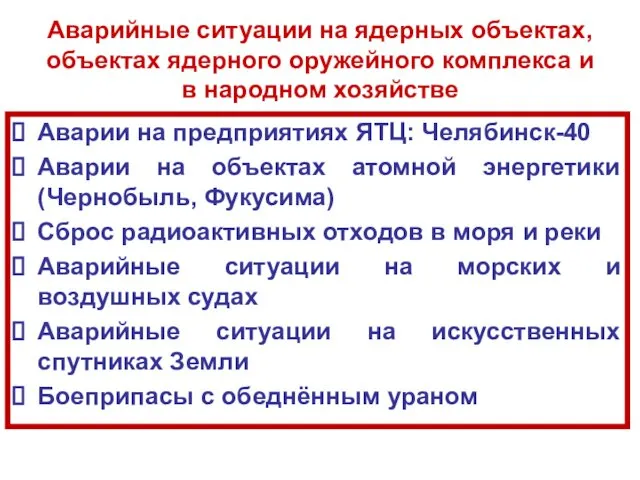 Аварийные ситуации на ядерных объектах, объектах ядерного оружейного комплекса и в народном хозяйстве

Аварии на предприятиях ЯТЦ: Челябинск-40

Аварии на объектах атомной энергетики (Чернобыль, Фукусима)

Сброс радиоактивных отходов в моря и реки

Аварийные ситуации на морских и воздушных судах

Аварийные ситуации на искусственных спутниках Земли

Боеприпасы с обеднённым ураном